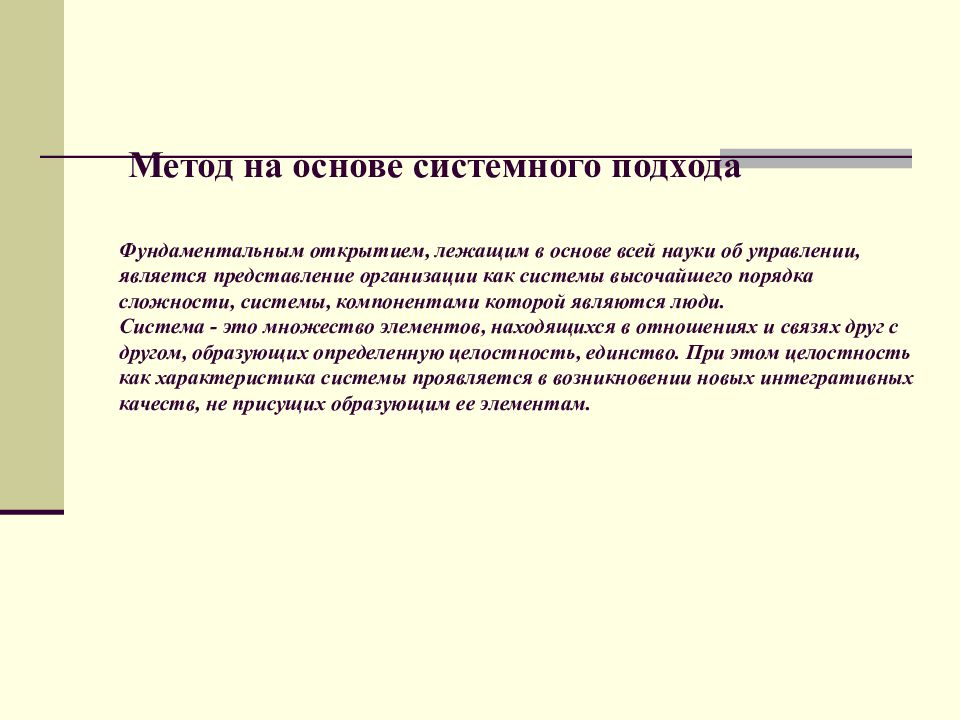 Метод на основе системного подхода

Фундаментальным открытием, лежащим в основе всей науки об управлении, является представление организации как системы высочайшего порядка сложности, системы, компонентами которой являются люди.
Система - это множество элементов, находящихся в отношениях и связях друг с другом, образующих определенную целостность, единство. При этом целостность как характеристика системы проявляется в возникновении новых интегративных качеств, не присущих образующим ее элементам.